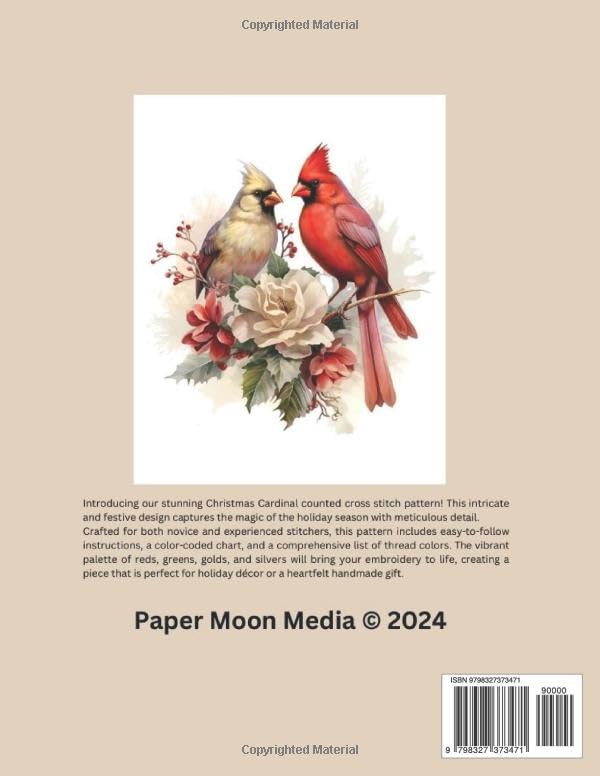 Copyrighted Material

Introducing our stunning Christmas Cardinal counted cross stitch pattern! This intricate and festive design captures the magic of the holiday season with meticulous detail. Crafted for both novice and experienced stitchers, this pattern includes easy-to-follow instructions, a color-coded chart, and a comprehensive list of thread colors. The vibrant palette of reds, greens, golds, and silvers will bring your embroidery to life, creating a piece that is perfect for holiday décor or a heartfelt handmade gift.

Paper Moon Media © 2024

ISBN 9798327373471

90000

9 798327 373471

Copyrighted Material